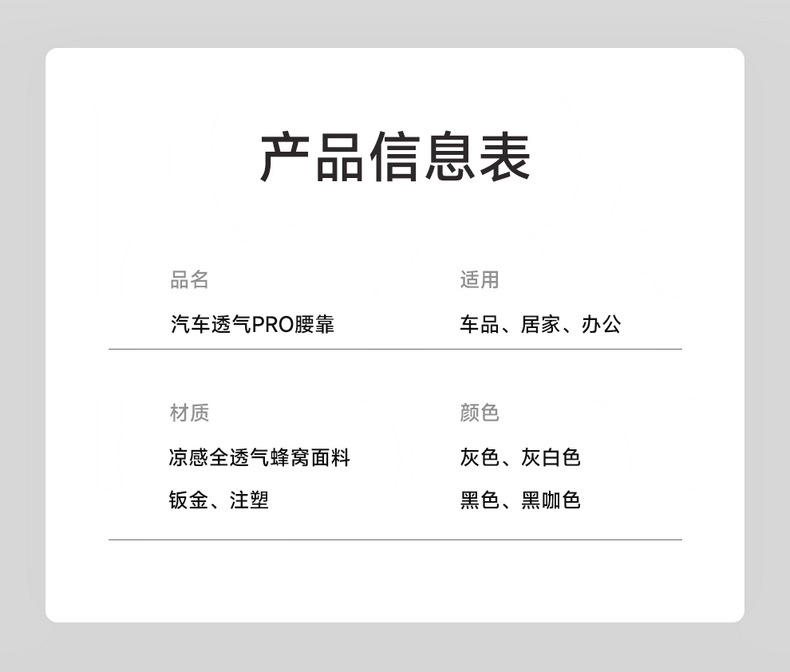 产品信息表

品名

汽车透气PRO腰靠

适用

车品、居家、办公

材质

凉感全透气蜂窝面料

钣金、注塑

颜色

灰色、灰白色

黑色、黑咖色